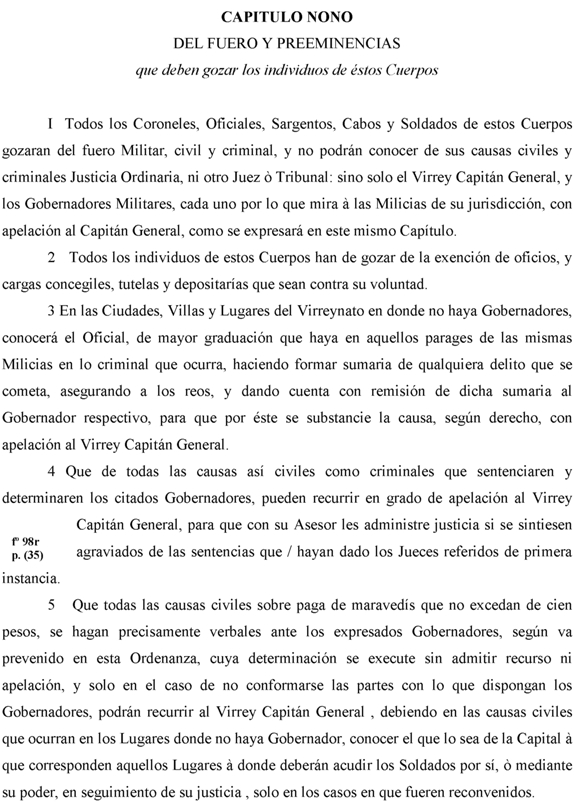 CAPITULO NONO
DEL FUERO Y PREEMINENCIAS
que deben gozar los individuos de éstos Cuerpos

I Todos los Coroneles, Oficiales, Sargentos, Cabos y Soldados de estos Cuerpos gozaran del fuero Militar, civil y criminal, y no podrán conocer de sus causas civiles y criminales Justicia Ordinaria, ni otro Juez ò Tribunal: sino solo el Virrey Capitán General, y los Gobernadores Militares, cada uno por lo que mira à las Milicias de su jurisdicción, con apelación al Capitán General, como se expresará en este mismo Capítulo.

2 Todos los individuos de estos Cuerpos han de gozar de la exención de oficios, y cargas concegiles, tutelas y depositarías que sean contra su voluntad.

3 En las Ciudades, Villas y Lugares del Virreynato en donde no haya Gobernadores, conocerá el Oficial, de mayor graduación que haya en aquellos parages de las mismas Milicias en lo criminal que ocurra, haciendo formar sumaria de qualquiera delito que se cometa, asegurando a los reos, y dando cuenta con remisión de dicha sumaria al Gobernador respectivo, para que por éste se substancie la causa, según derecho, con apelación al Virrey Capitán General.

4 Que de todas las causas así civiles como criminales que sentenciaren y determinaren los citados Gobernadores, pueden recurrir en grado de apelación al Virrey Capitán General, para que con su Asesor les administre justicia si se sintiesen agraviados de las sentencias que / hayan dado los Jueces referidos de primera instancia.

fº 98r
p. (35)

5 Que todas las causas civiles sobre paga de maravedís que no excedan de cien pesos, se hagan precisamente verbales ante los expresados Gobernadores, según va prevenido en esta Ordenanza, cuya determinación se execute sin admitir recurso ni apelación, y solo en el caso de no conformarse las partes con lo que dispongan los Gobernadores, podrán recurrir al Virrey Capitán General , debiendo en las causas civiles que ocurran en los Lugares donde no haya Gobernador, conocer el que lo sea de la Capital à que corresponden aquellos Lugares à donde deberán acudir los Soldados por sí, ò mediante su poder, en seguimiento de su justicia , solo en los casos en que fueren reconvenidos.